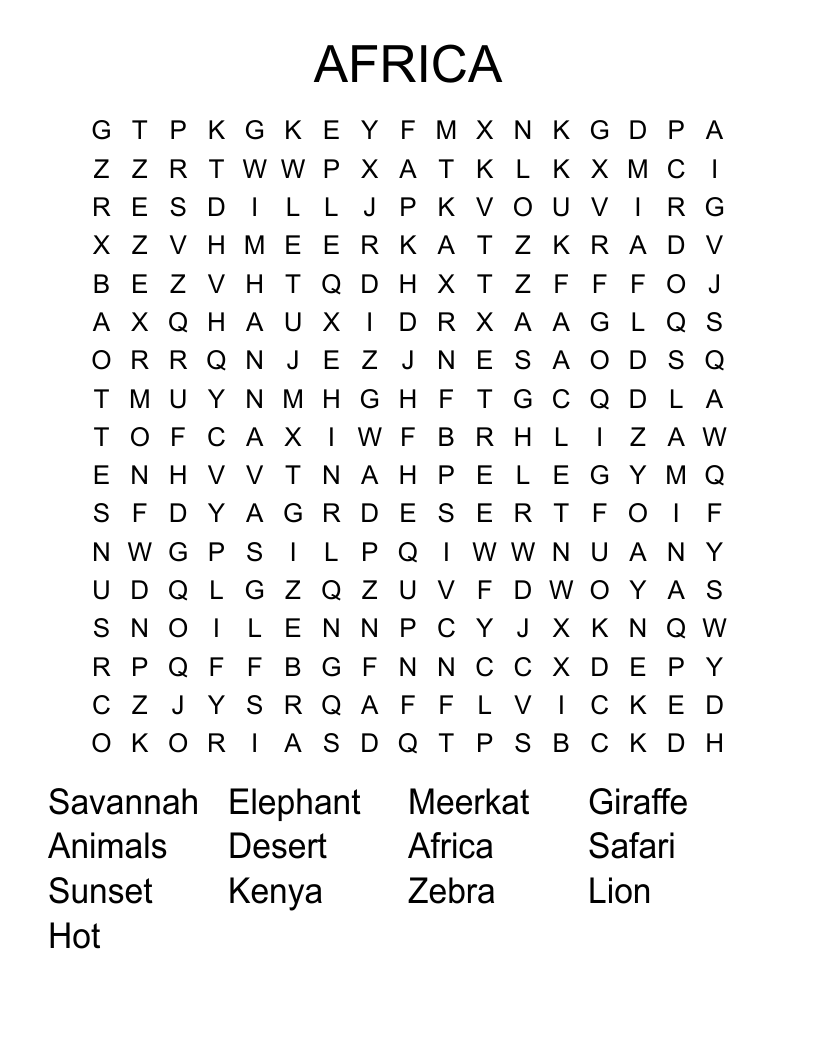 AFRICA

G T P K G K E Y F M X N K G D P A
Z Z R T W W P X A T K L K X M C I
R E S D I L L J P K V O U V I R G
X Z V H M E E R K A T Z K R A D V
B E Z V H T Q D H X T Z F F F O J
A X Q H A U X I D R X A A G L Q S
O R R Q N J E Z J N E S A O D S Q
T M U Y N M H G H F T G C Q D L A
T O F C A X I W F B R H L I Z A W
E N H V V T N A H P E L E G Y M Q
S F D Y A G R D E S E R T F O I F
N W G P S I L P Q I W W N U A N Y
U D Q L G Z Q Z U V F D W O Y A S
S N O I L E N N P C Y J X K N Q W
R P Q F F B G F N N C C X D E P Y
C Z J Y S R Q A F F L V I C K E D
O K O R I A S D Q T P S B C K D H

Savannah Elephant Meerkat Giraffe
Animals Desert Africa Safari
Sunset Kenya Zebra Lion
Hot